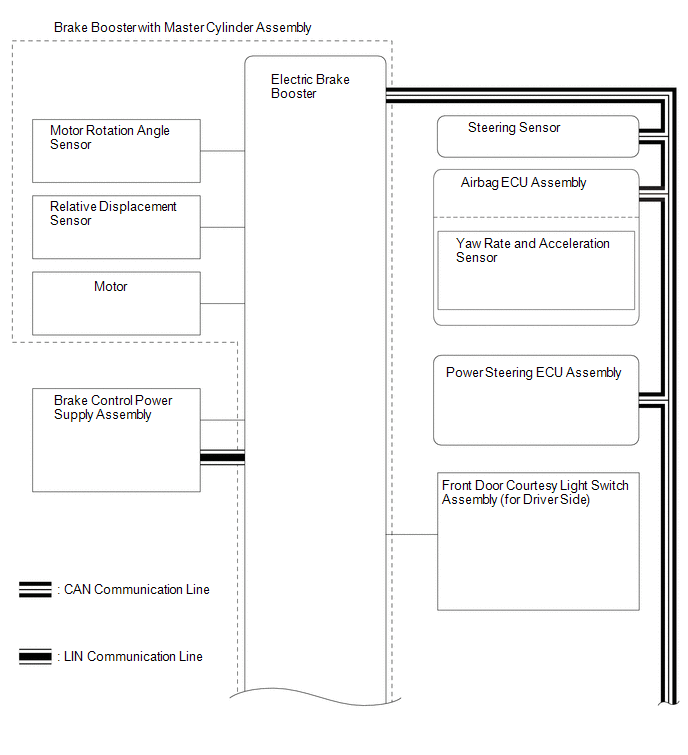 Brake Booster with Master Cylinder Assembly

Electric Brake Booster

Motor Rotation Angle Sensor

Relative Displacement Sensor

Motor

Brake Control Power Supply Assembly

Steering Sensor

Airbag ECU Assembly

Yaw Rate and Acceleration Sensor

Power Steering ECU Assembly

Front Door Courtesy Light Switch Assembly (for Driver Side)

: CAN Communication Line

: LIN Communication Line